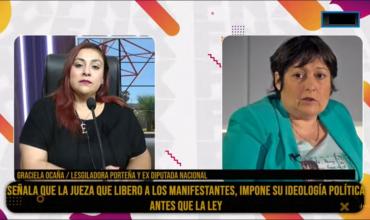 GRACIELA OCAÑA / LESGILADORA PORTEÑA Y EX DIPUTADA NACIONAL

SEÑALA QUE LA JUEZA QUE LIBERO A LOS MANIFESTANTES, IMPONE SU IDEOLOGÍA POLÍTICA ANTES QUE LA LEY